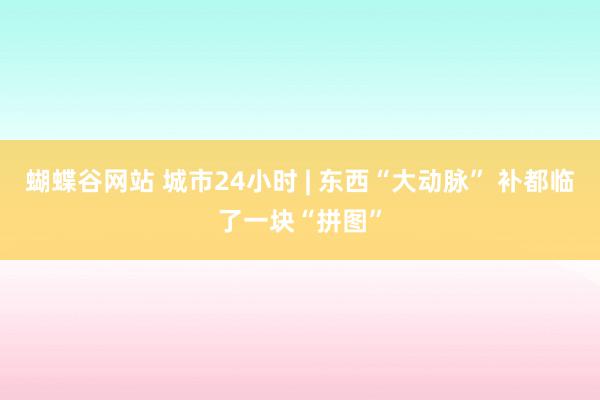 蝴蝶谷网站 城市24小时 | 东西“大动脉”补都临了一块“拼图”